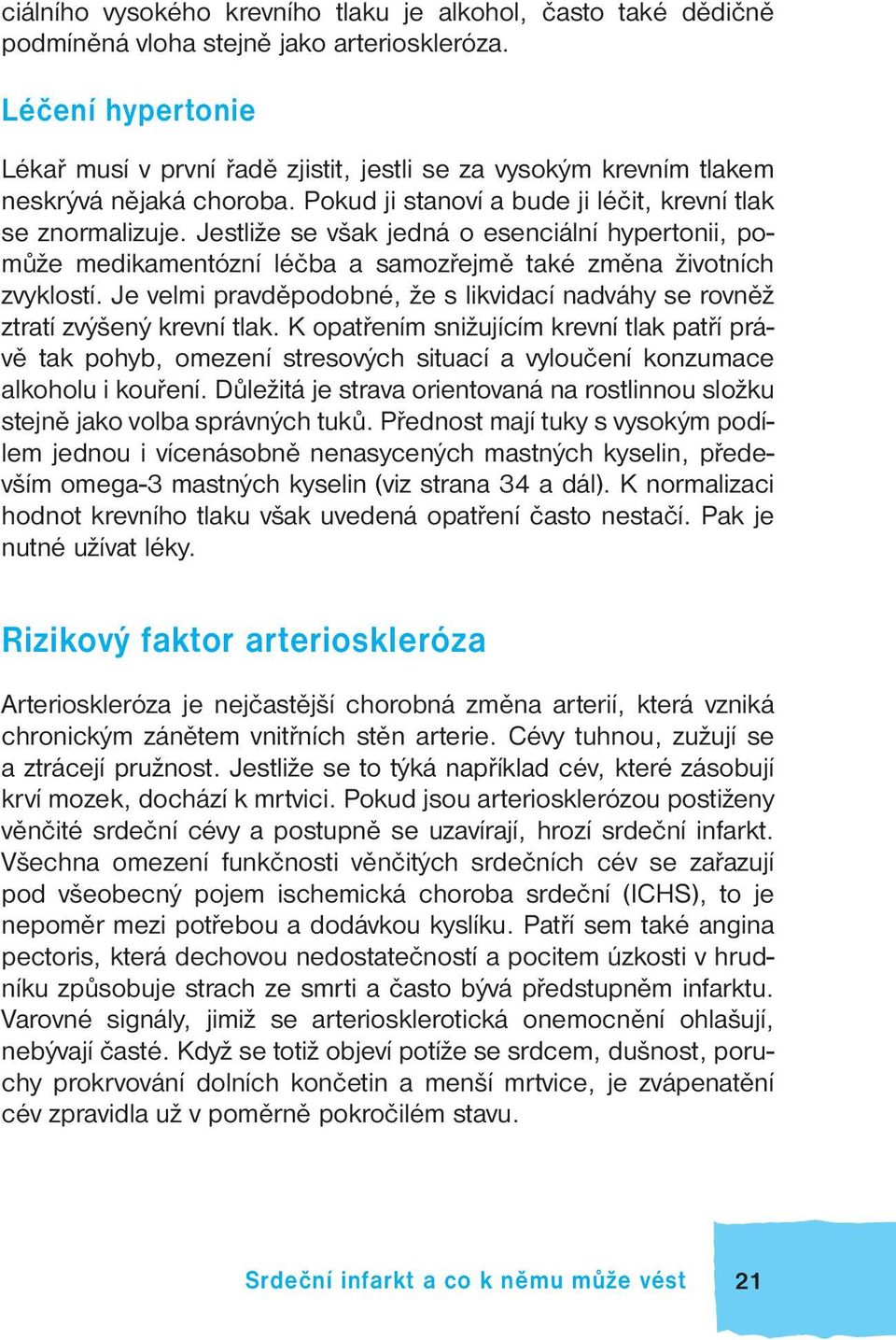 ciálního vysokého krevního tlaku je alkohol, často také dědičně podmíněná vloha stejně jako arterioskleróza.

Léčení hypertonie

Lékař musí v první řadě zjistit, jestli se za vysokým krevním tlakem neskrývá nějaká choroba. Pokud ji stanoví a bude ji léčit, krevní tlak se znormalizuje. Jestliže se však jedná o esenciální hypertonii, pomůže medikamentózní léčba a samozřejmě také změna životních zvyklostí. Je velmi pravděpodobné, že s likvidací nadváhy se rovněž ztratí zvýšený krevní tlak. K opatřením snižujícím krevní tlak patří právě tak pohyb, omezení stresových situací a vyloučení konzumace alkoholu i kouření. Důležitá je strava orientovaná na rostlinnou složku stejně jako volba správných tuků. Přednost mají tuky s vysokým podílem jednou i vícenásobně nenasycených mastných kyselin, především omega-3 mastných kyselin (viz strana 34 a dál). K normalizaci hodnot krevního tlaku však uvedená opatření často nestačí. Pak je nutné užívat léky.

Rizikový faktor arterioskleróza

Arterioskleróza je nejčastější chorobná změna arterií, která vzniká chronickým zánětem vnitřních stěn arterie. Cévy tuhnou, zužují se a ztrácejí pružnost. Jestliže se to týká například cév, které zásobují krví mozek, dochází k mrtvici. Pokud jsou arteriosklerózou postiženy věnčité srdeční cévy a postupně se uzavírají, hrozí srdeční infarkt. Všechna omezení funkčnosti věnčitých srdečních cév se zařazují pod všeobecný pojem ischemická choroba srdeční (ICHS), to je nepoměr mezi potřebou a dodávkou kyslíku. Patří sem také angina pectoris, která dechovou nedostatečností a pocitem úzkosti v hrudníku způsobuje strach ze smrti a často bývá předstupněm infarktu. Varovné signály, jimiž se arteriosklerotická onemocnění ohlašují, nebývají časté. Když se totiž objeví potíže se srdcem, dušnost, poruchy prokrvování dolních končetin a menší mrtvice, je zvápenatění cév zpravidla už v poměrně pokročilém stavu.

Srdeční infarkt a co k němu může vést 21